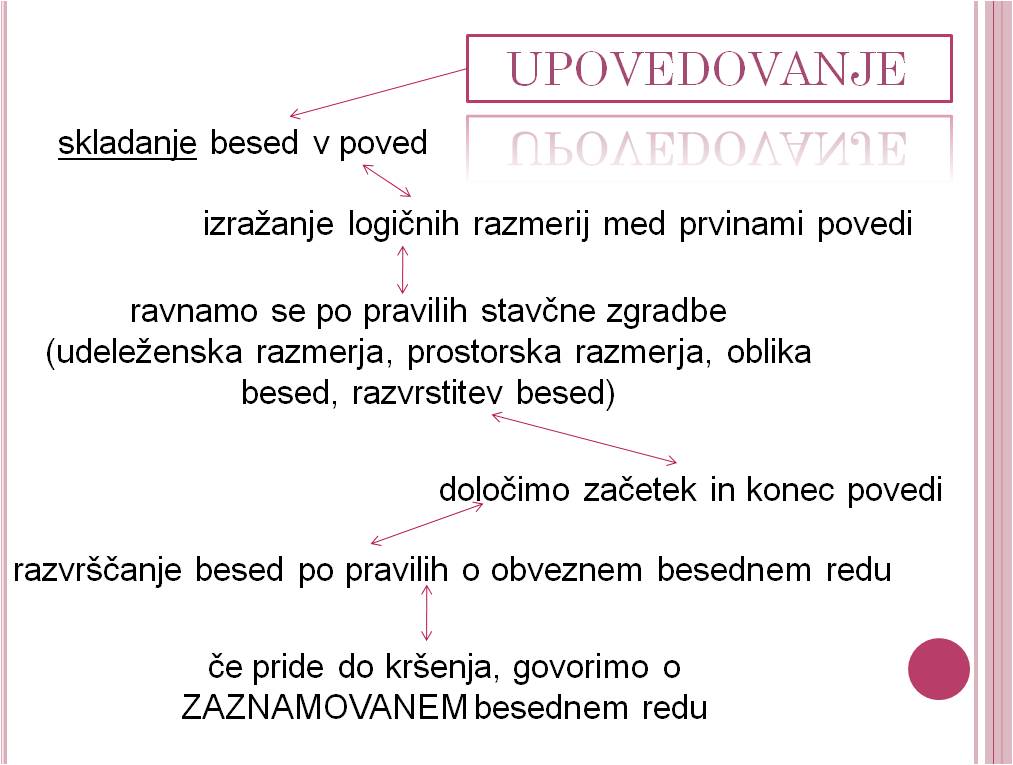 UPOVEDOVANJE

skladanje besed v poved

izražanje logičnih razmerij med prvinami povedi

ravnamo se po pravilih stavčne zgradbe (udeleženska razmerja, prostorska razmerja, oblika besed, razvrstitev besed)

določimo začetek in konec povedi

razvrščanje besed po pravilih o obveznem besednem redu

če pride do kršenja, govorimo o ZAZNAMOVANEM besednem redu